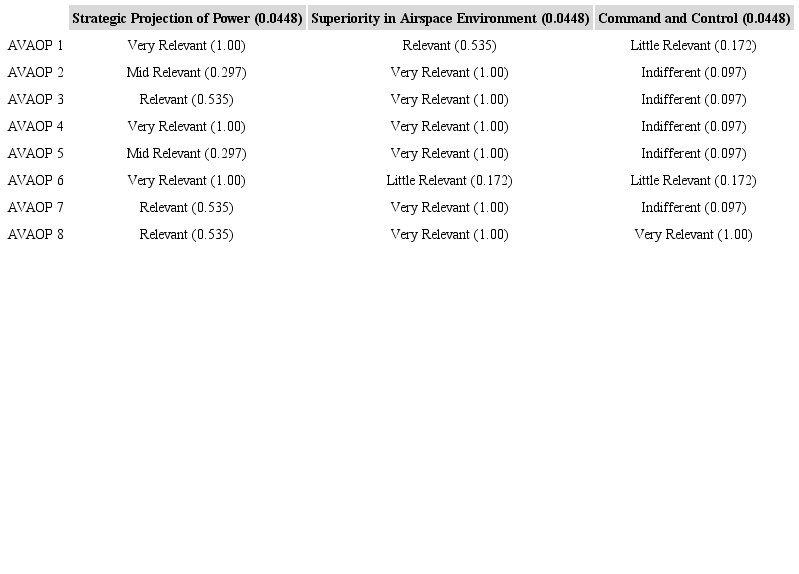 |  | Strategic Projection of Power (0.0448) | Superiority in Airspace Environment (0.0448) | Command and Control (0.0448) |
|---|---|---|---|
| AVAOP 1 | Very Relevant (1.00) | Relevant (0.535) | Little Relevant (0.172) |
| AVAOP 2 | Mid Relevant (0.297) | Very Relevant (1.00) | Indifferent (0.097) |
| AVAOP 3 | Relevant (0.535) | Very Relevant (1.00) | Indifferent (0.097) |
| AVAOP 4 | Very Relevant (1.00) | Very Relevant (1.00) | Indifferent (0.097) |
| AVAOP 5 | Mid Relevant (0.297) | Very Relevant (1.00) | Indifferent (0.097) |
| AVAOP 6 | Very Relevant (1.00) | Little Relevant (0.172) | Little Relevant (0.172) |
| AVAOP 7 | Relevant (0.535) | Very Relevant (1.00) | Indifferent (0.097) |
| AVAOP 8 | Relevant (0.535) | Very Relevant (1.00) | Very Relevant (1.00) |